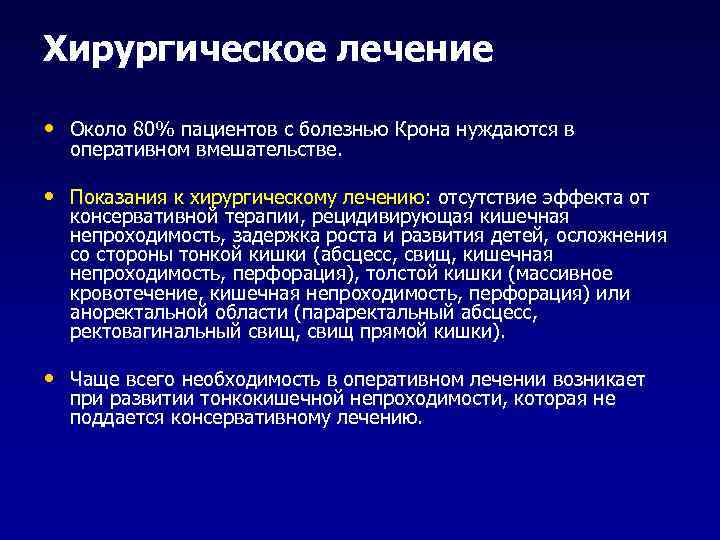 Хирургическое лечение

• Около 80% пациентов с болезнью Крона нуждаются в оперативном вмешательстве.

• Показания к хирургическому лечению: отсутствие эффекта от консервативной терапии, рецидивирующая кишечная непроходимость, задержка роста и развития детей, осложнения со стороны тонкой кишки (абсцесс, свищ, кишечная непроходимость, перфорация), толстой кишки (массивное кровотечение, кишечная непроходимость, перфорация) или аноректальной области (параректальный абсцесс, ректовагинальный свищ, свищ прямой кишки).

• Чаще всего необходимость в оперативном лечении возникает при развитии тонкокишечной непроходимости, которая не поддается консервативному лечению.